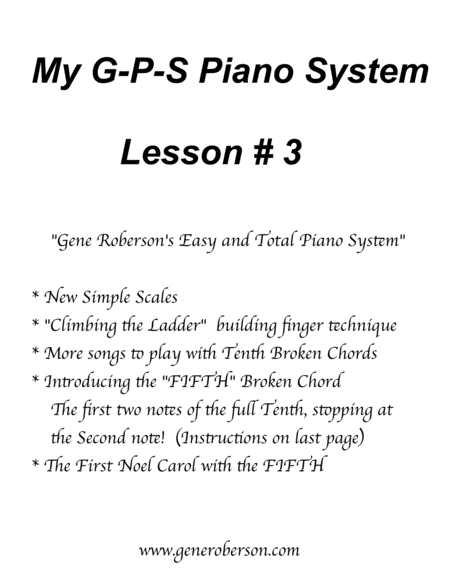 My G-P-S Piano System

Lesson # 3

"Gene Roberson's Easy and Total Piano System"

* New Simple Scales
* "Climbing the Ladder" building finger technique
* More songs to play with Tenth Broken Chords
* Introducing the "FIFTH" Broken Chord
The first two notes of the full Tenth, stopping at the Second note! (Instructions on last page)
* The First Noel Carol with the FIFTH

www.generoberson.com